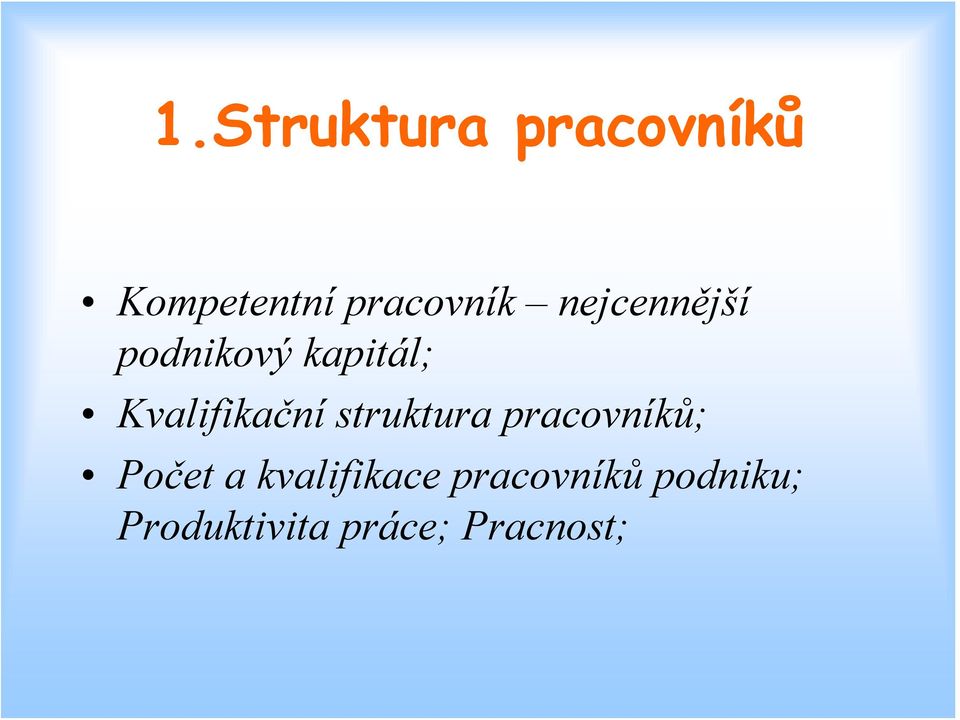 1.Struktura pracovníků

• Kompetentní pracovník – nejcennější podnikový kapitál;
• Kvalifikační struktura pracovníků;
• Počet a kvalifikace pracovníků podniku; Produktivita práce; Pracnost;